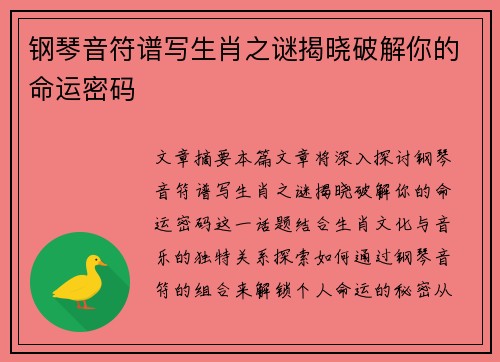 钢琴音符谱写生肖之谜揭晓破解你的命运密码

文章摘要本篇文章将深入探讨钢琴音符谱写生肖之谜揭晓破解你的命运密码这一话题结合生肖文化与音乐的独特关系探索如何通过钢琴音符的组合来解锁个人命运的秘密从